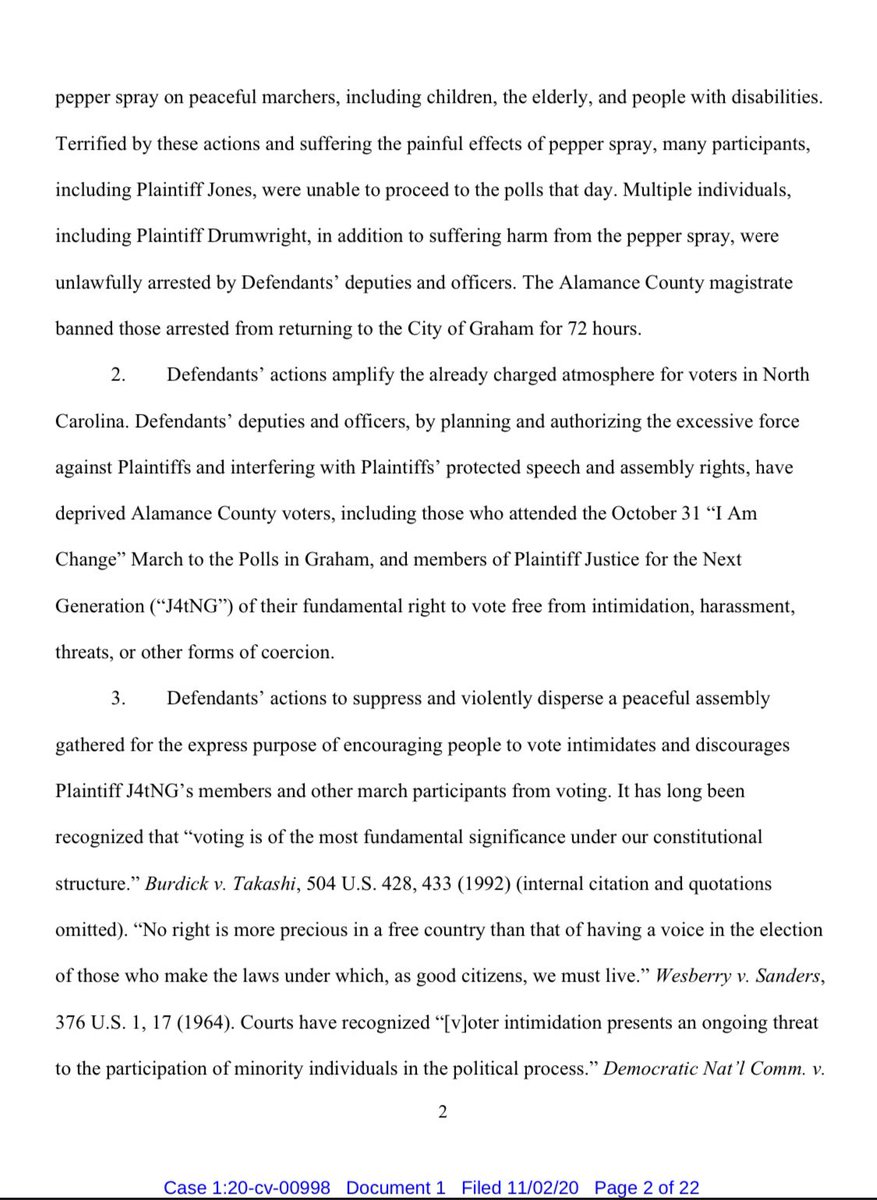 pepper spray on peaceful marchers, including children, the elderly, and people with disabilities. Terrified by these actions and suffering the painful effects of pepper spray, many participants, including Plaintiff Jones, were unable to proceed to the polls that day. Multiple individuals, including Plaintiff Drumwright, in addition to suffering harm from the pepper spray, were unlawfully arrested by Defendants' deputies and officers. The Alamance County magistrate banned those arrested from returning to the City of Graham for 72 hours.

2. Defendants' actions amplify the already charged atmosphere for voters in North Carolina. Defendants' deputies and officers, by planning and authorizing the excessive force against Plaintiffs and interfering with Plaintiffs' protected speech and assembly rights, have deprived Alamance County voters, including those who attended the October 31 "I Am Change" March to the Polls in Graham, and members of Plaintiff Justice for the Next Generation ("J4tNG") of their fundamental right to vote free from intimidation, harassment, threats, or other forms of coercion.

3. Defendants' actions to suppress and violently disperse a peaceful assembly gathered for the express purpose of encouraging people to vote intimidates and discourages Plaintiff J4tNG's members and other march participants from voting. It has long been recognized that "voting is of the most fundamental significance under our constitutional structure." Burdick v. Takashi, 504 U.S. 428, 433 (1992) (internal citation and quotations omitted). "No right is more precious in a free country than that of having a voice in the election of those who make the laws under which, as good citizens, we must live." Wesberry v. Sanders, 376 U.S. 1, 17 (1964). Courts have recognized "[v]oter intimidation presents an ongoing threat to the participation of minority individuals in the political process." Democratic Nat'l Comm. v.

2

Case 1:20-cv-00998 Document 1 Filed 11/02/20 Page 2 of 22